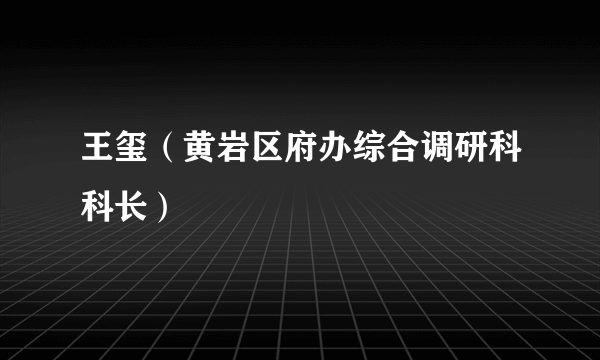 王玺（黄岩区府办综合调研科科长）